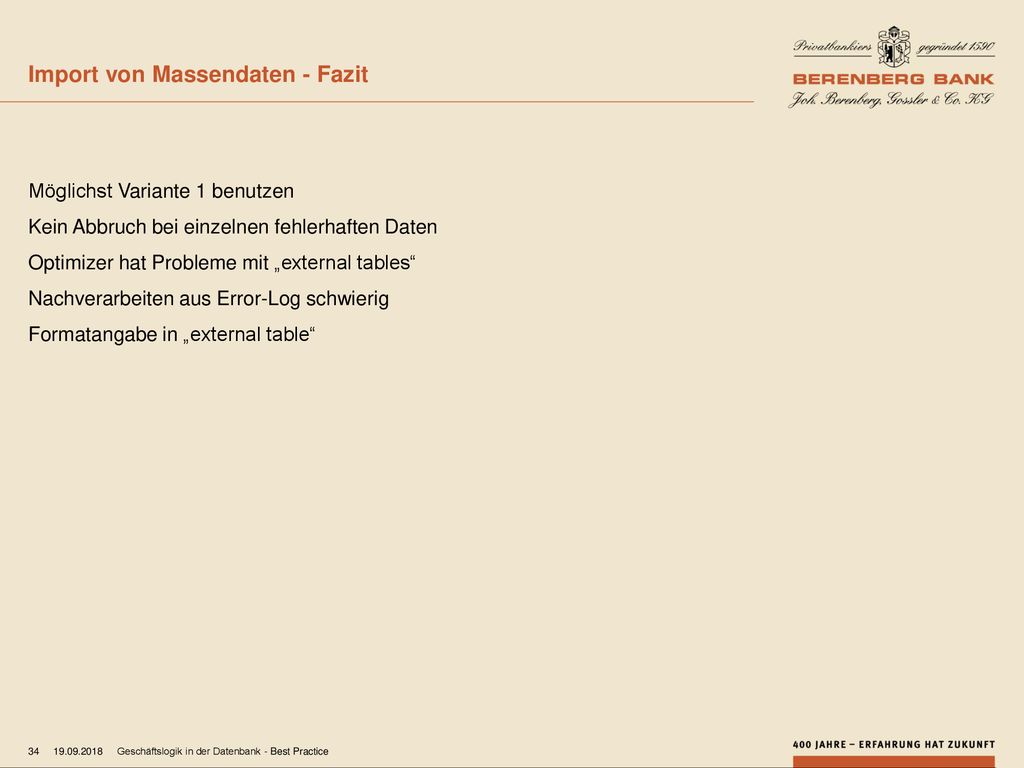 Import von Massendaten - Fazit

Privatbankiers gegründet 1590
BERENBERG BANK
Joh. Berenberg, Gossler & Co. KG

Möglichst Variante 1 benutzen

Kein Abbruch bei einzelnen fehlerhaften Daten

Optimizer hat Probleme mit „external tables“

Nachverarbeiten aus Error-Log schwierig

Formatangabe in „external table“

34 19.09.2018 Geschäftslogik in der Datenbank - Best Practice

400 JAHRE – ERFAHRUNG HAT ZUKUNFT